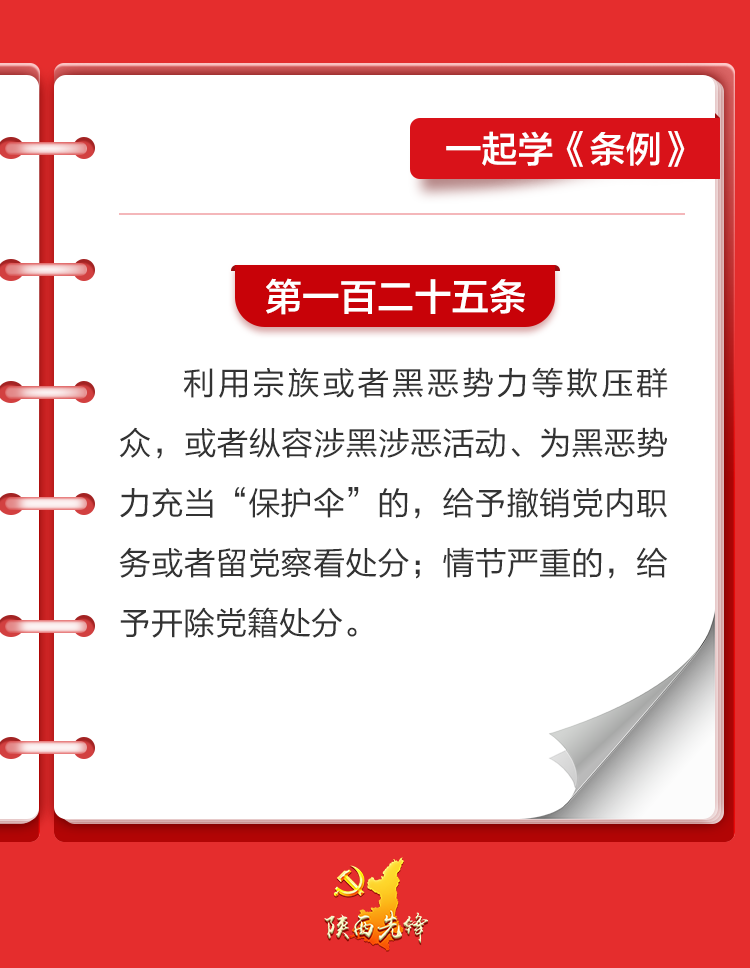 一起学《条例》

第一百二十五条

利用宗族或者黑恶势力等欺压群众，或者纵容涉黑涉恶活动、为黑恶势力充当“保护伞”的，给予撤销党内职务或者留党察看处分；情节严重的，给予开除党籍处分。

陕西先锋